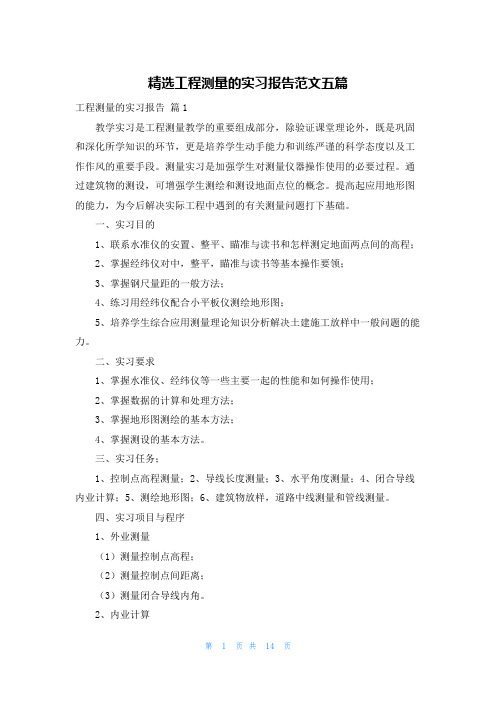 精选工程测量的实习报告范文五篇

工程测量的实习报告 篇1

教学实习是工程测量教学的重要组成部分，除验证课堂理论外，既是巩固和深化所学知识的环节，更是培养学生动手能力和训练严谨的科学态度以及工作作风的重要手段。测量实习是加强学生对测量仪器操作使用的必要过程。通过建筑物的测设，可增强学生测绘和测设地面点位的概念。提高起应用地形图的能力，为今后解决实际工程中遇到的有关测量问题打下基础。

一、实习目的

1、联系水准仪的安置、整平、瞄准与读书和怎样测定地面两点间的高程；

2、掌握经纬仪对中，整平，瞄准与读书等基本操作要领；

3、掌握钢尺量距的一般方法；

4、练习用经纬仪配合小平板仪测绘地形图；

5、培养学生综合应用测量理论知识分析解决土建施工放样中一般问题的能力。

二、实习要求

1、掌握水准仪、经纬仪等一些主要一起的性能和如何操作使用；

2、掌握数据的计算和处理方法；

3、掌握地形图测绘的基本方法；

4、掌握测设的基本方法。

三、实习任务：

1、控制点高程测量；2、导线长度测量；3、水平角度测量；4、闭合导线内业计算；5、测绘地形图；6、建筑物放样，道路中线测量和管线测量。

四、实习项目与程序

1、外业测量

（1）测量控制点高程；

（2）测量控制点间距离；

（3）测量闭合导线内角。

2、内业计算

第 1 页 共 14 页